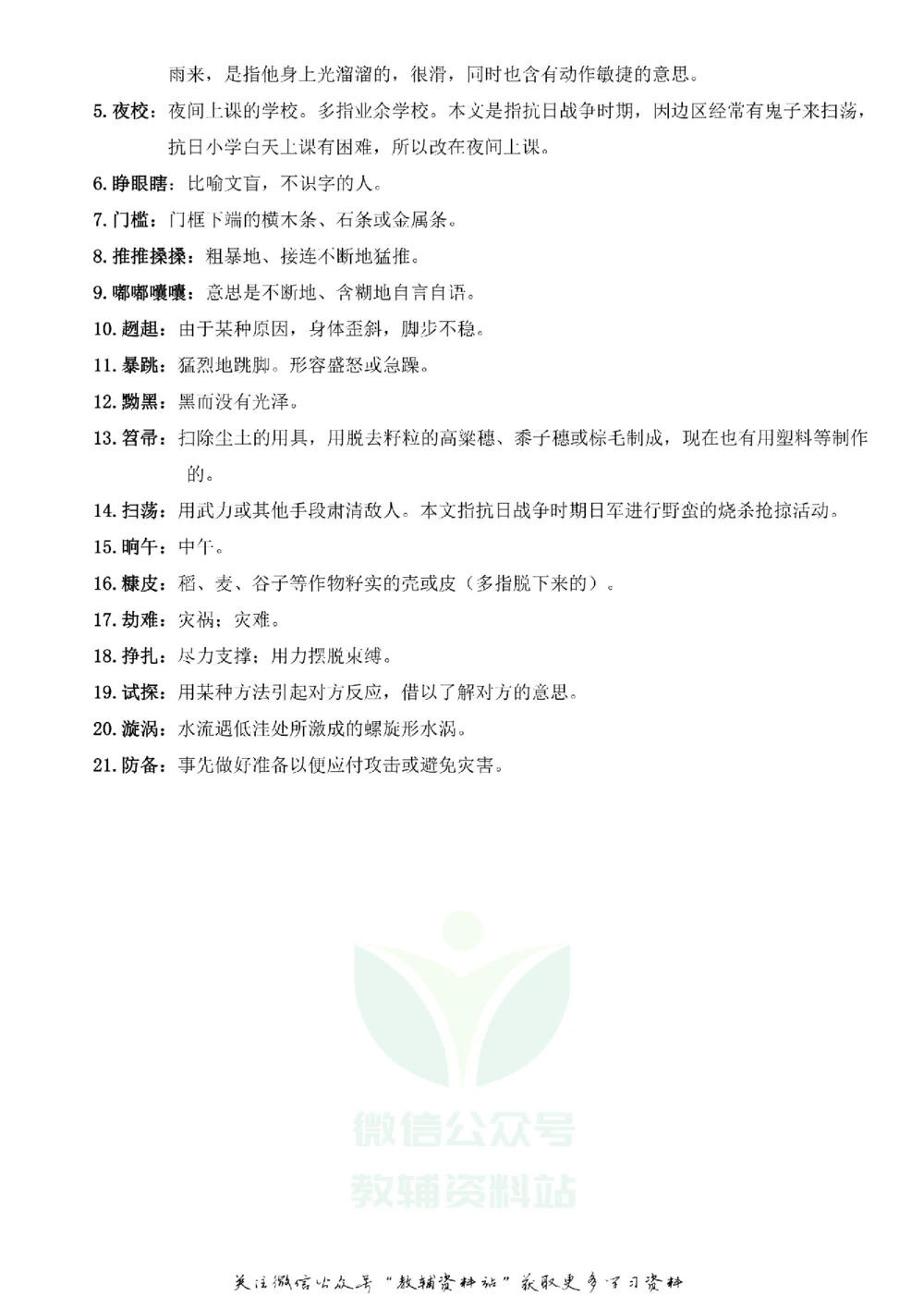 雨来，是指他身上光溜溜的，很滑，同时也含有动作敏捷的意思。

5. 夜校：夜间上课的学校。多指业余学校。本文是指抗日战争时期，因边区经常有鬼子来扫荡，抗日小学白天上课有困难，所以改在夜间上课。

6. 睁眼瞎：比喻文盲，不识字的人。

7. 门槛：门框下端的横木条、石条或金属条。

8. 推推搡搡：粗暴地、接连不断地猛推。

9. 嘟嘟囔囔：意思是不断地、含糊地自言自语。

10. 趔趄：由于某种原因，身体歪斜，脚步不稳。

11. 暴跳：猛烈地跳脚。形容盛怒或急躁。

12. 黝黑：黑而没有光泽。

13. 笤帚：扫除尘土的用具，用脱去籽粒的高粱穗、黍子穗或棕毛制成，现在也有用塑料等制作的。

14. 扫荡：用武力或其他手段肃清敌人。本文指抗日战争时期日军进行野蛮的烧杀抢掠活动。

15. 晌午：中午。

16. 糠皮：稻、麦、谷子等作物籽实的壳或皮（多指脱下来的）。

17. 劫难：灾祸；灾难。

18. 挣扎：尽力支撑；用力摆脱束缚。

19. 试探：用某种方法引起对方反应，借以了解对方的意思。

20. 漩涡：水流遇低洼处所激成的螺旋形水涡。

21. 防备：事先做好准备以便应付攻击或避免灾害。

微信公众号
教辅资料站

关注微信公众号“教辅资料站”获取更多学习资料